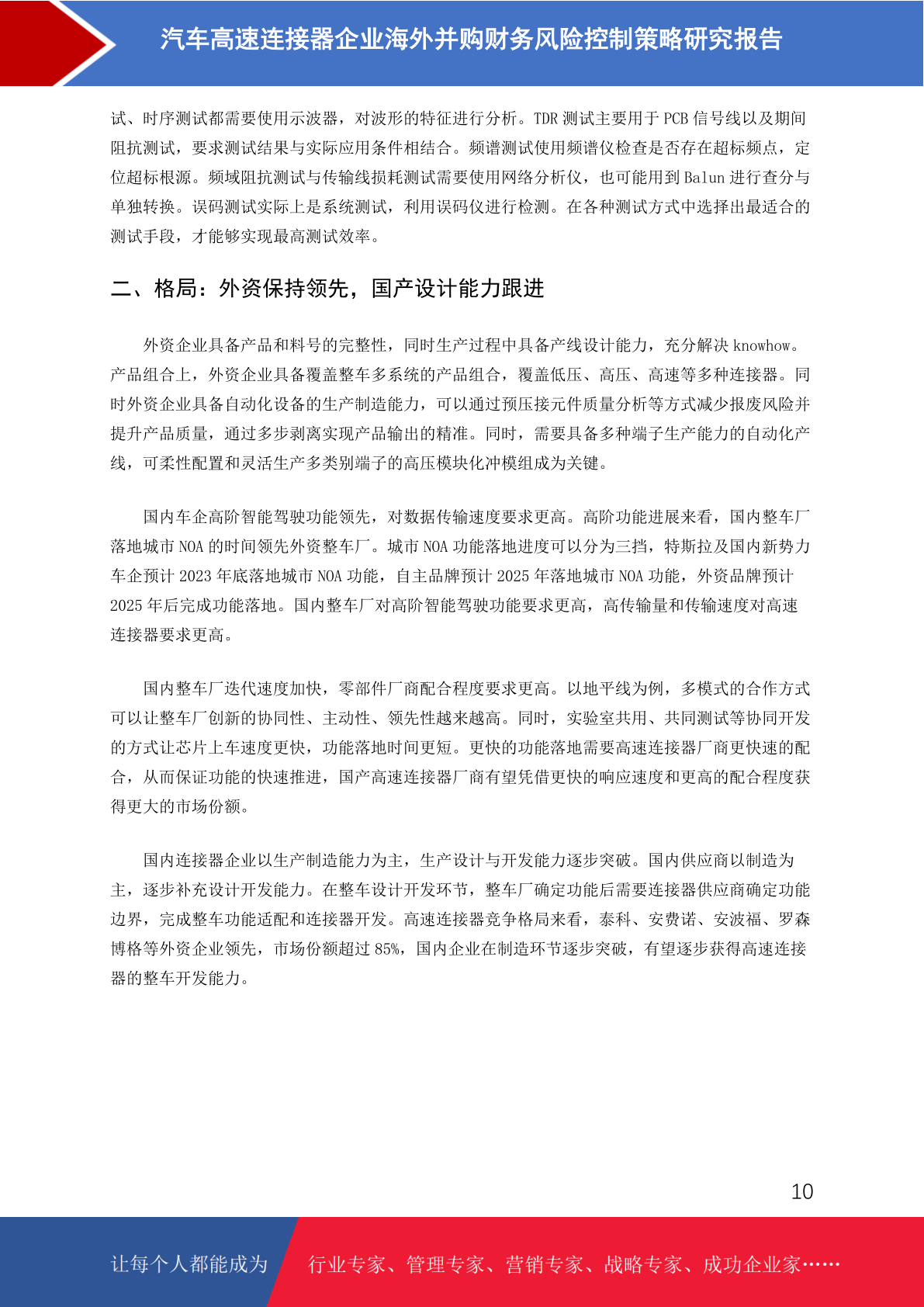 汽车高速连接器企业海外并购财务风险控制策略研究报告

试、时序测试都需要使用示波器，对波形的特征进行分析。TDR 测试主要用于 PCB 信号线以及期间阻抗测试，要求测试结果与实际应用条件相结合。频谱测试使用频谱仪检查是否存在超标频点，定位超标根源。频域阻抗测试与传输线损耗测试需要使用网络分析仪，也可能用到 Balun 进行查分与单独转换。误码测试实际上是系统测试，利用误码仪进行检测。在各种测试方式中选择出最适合的测试手段，才能够实现最高测试效率。

二、格局：外资保持领先，国产设计能力跟进

外资企业具备产品和料号的完整性，同时生产过程中具备产线设计能力，充分解决 knowhow。产品组合上，外资企业具备覆盖整车多系统的产品组合，覆盖低压、高压、高速等多种连接器。同时外资企业具备自动化设备的生产制造能力，可以通过预压接元件质量分析等方式减少报废风险并提升产品质量，通过多步剥离实现产品输出的精准。同时，需要具备多种端子生产能力的自动化产线，可柔性配置和灵活生产多类别端子的高压模块化冲模组成为关键。

国内车企高阶智能驾驶功能领先，对数据传输速度要求更高。高阶功能进展来看，国内整车厂落地城市 NOA 的时间领先外资整车厂。城市 NOA 功能落地进度可以分为三挡，特斯拉及国内新势力车企预计 2023 年底落地城市 NOA 功能，自主品牌预计 2025 年落地城市 NOA 功能，外资品牌预计 2025 年后完成功能落地。国内整车厂对高阶智能驾驶功能要求更高，高传输量和传输速度对高速连接器要求更高。

国内整车厂迭代速度加快，零部件厂商配合程度要求更高。以地平线为例，多模式的合作方式可以让整车厂创新的协同性、主动性、领先性越来越高。同时，实验室共用、共同测试等协同开发的方式让芯片上车速度更快，功能落地时间更短。更快的功能落地需要高速连接器厂商更快速的配合，从而保证功能的快速推进，国产高速连接器厂商有望凭借更快的响应速度和更高的配合程度获得更大的市场份额。

国内连接器企业以生产制造能力为主，生产设计与开发能力逐步突破。国内供应商以制造为主，逐步补充设计开发能力。在整车设计开发环节，整车厂确定功能后需要连接器供应商确定功能边界，完成整车功能适配和连接器开发。高速连接器竞争格局来看，泰科、安费诺、安波福、罗森博格等外资企业领先，市场份额超过 85%，国内企业在制造环节逐步突破，有望逐步获得高速连接器的整车开发能力。

10

让每个人都能成为 行业专家、管理专家、营销专家、战略专家、成功企业家……